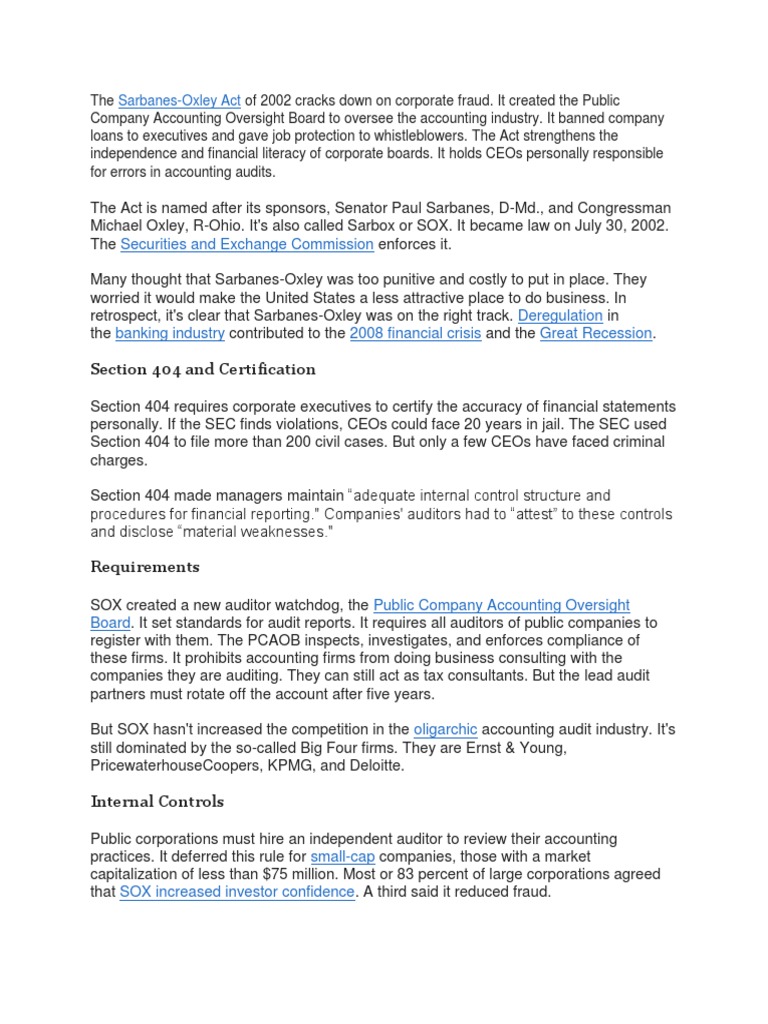 The Sarbanes-Oxley Act of 2002 cracks down on corporate fraud. It created the Public Company Accounting Oversight Board to oversee the accounting industry. It banned company loans to executives and gave job protection to whistleblowers. The Act strengthens the independence and financial literacy of corporate boards. It holds CEOs personally responsible for errors in accounting audits.

The Act is named after its sponsors, Senator Paul Sarbanes, D-Md., and Congressman Michael Oxley, R-Ohio. It's also called Sarbox or SOX. It became law on July 30, 2002. The Securities and Exchange Commission enforces it.

Many thought that Sarbanes-Oxley was too punitive and costly to put in place. They worried it would make the United States a less attractive place to do business. In retrospect, it's clear that Sarbanes-Oxley was on the right track. Deregulation in the banking industry contributed to the 2008 financial crisis and the Great Recession.

Section 404 and Certification

Section 404 requires corporate executives to certify the accuracy of financial statements personally. If the SEC finds violations, CEOs could face 20 years in jail. The SEC used Section 404 to file more than 200 civil cases. But only a few CEOs have faced criminal charges.

Section 404 made managers maintain "adequate internal control structure and procedures for financial reporting." Companies' auditors had to "attest" to these controls and disclose "material weaknesses."

Requirements

SOX created a new auditor watchdog, the Public Company Accounting Oversight Board. It set standards for audit reports. It requires all auditors of public companies to register with them. The PCAOB inspects, investigates, and enforces compliance of these firms. It prohibits accounting firms from doing business consulting with the companies they are auditing. They can still act as tax consultants. But the lead audit partners must rotate off the account after five years.

But SOX hasn't increased the competition in the oligarchic accounting audit industry. It's still dominated by the so-called Big Four firms. They are Ernst & Young, PricewaterhouseCoopers, KPMG, and Deloitte.

Internal Controls

Public corporations must hire an independent auditor to review their accounting practices. It deferred this rule for small-cap companies, those with a market capitalization of less than $75 million. Most or 83 percent of large corporations agreed that SOX increased investor confidence. A third said it reduced fraud.